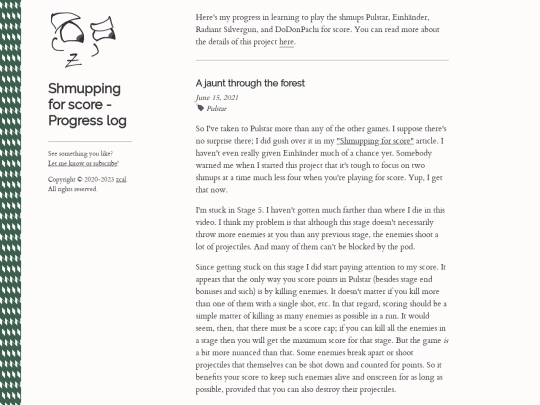 Z

Shmupping for score - Progress log

See something you like? Let me know or subscribe!

Copyright © 2020-2023 zcal. All rights reserved.

Here's my progress in learning to play the shmups Pulstar, Einhänder, Radiant Silvergun, and DoDonPachi for score. You can read more about the details of this project here.

A jaunt through the forest

June 15, 2021

Pulstar

So I've taken to Pulstar more than any of the other games. I suppose there's no surprise there; I did gush over it in my "Shmupping for score" article. I haven't even really given Einhänder much of a chance yet. Somebody warned me when I started this project that it's tough to focus on two shmups at a time much less four when you're playing for score. Yup, I get that now.

I'm stuck in Stage 5. I haven't gotten much farther than where I die in this video. I think my problem is that although this stage doesn't necessarily throw more enemies at you than any previous stage, the enemies shoot a lot of projectiles. And many of them can't be blocked by the pod.

Since getting stuck on this stage I did start paying attention to my score. It appears that the only way you score points in Pulstar (besides stage end bonuses and such) is by killing enemies. It doesn't matter if you kill more than one of them with a single shot, etc. In that regard, scoring should be a simple matter of killing as many enemies as possible in a run. It would seem, then, that there must be a score cap; if you can kill all the enemies in a stage then you will get the maximum score for that stage. But the game is a bit more nuanced than that. Some enemies break apart or shoot projectiles that themselves can be shot down and counted for points. So it benefits your score to keep such enemies alive and onscreen for as long as possible, provided that you can also destroy their projectiles.